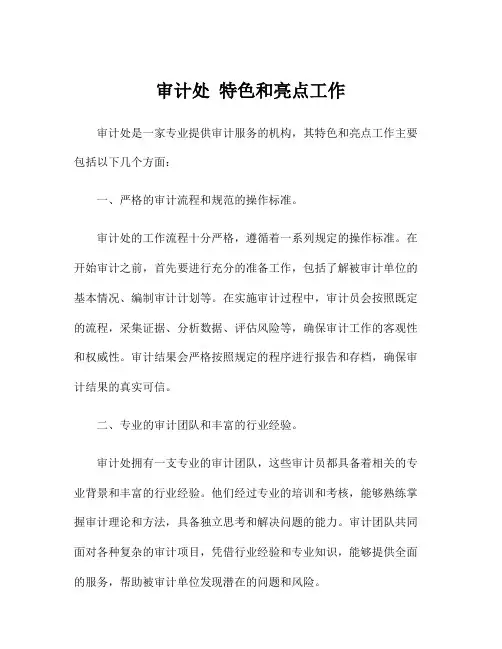 审计处 特色和亮点工作

审计处是一家专业提供审计服务的机构，其特色和亮点工作主要包括以下几个方面：

一、严格的审计流程和规范的操作标准。

审计处的工作流程十分严格，遵循着一系列规定的操作标准。在开始审计之前，首先要进行充分的准备工作，包括了解被审计单位的基本情况、编制审计计划等。在实施审计过程中，审计员会按照既定的流程，采集证据、分析数据、评估风险等，确保审计工作的客观性和权威性。审计结果会严格按照规定的程序进行报告和存档，确保审计结果的真实可信。

二、专业的审计团队和丰富的行业经验。

审计处拥有一支专业的审计团队，这些审计员都具备着相关的专业背景和丰富的行业经验。他们经过专业的培训和考核，能够熟练掌握审计理论和方法，具备独立思考和解决问题的能力。审计团队共同面对各种复杂的审计项目，凭借行业经验和专业知识，能够提供全面的服务，帮助被审计单位发现潜在的问题和风险。